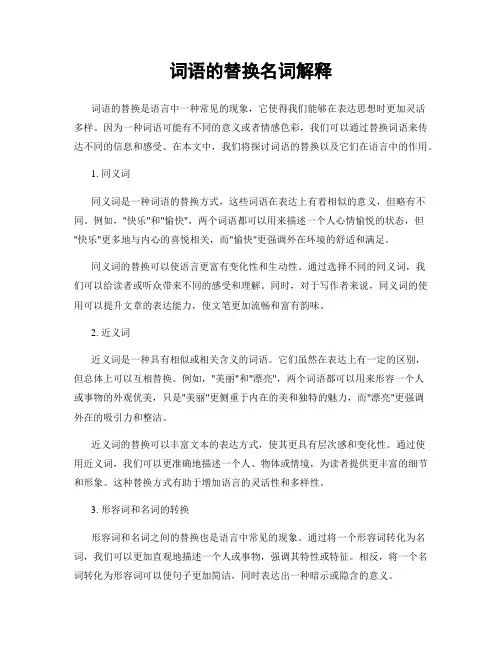 词语的替换名词解释

词语的替换是语言中一种常见的现象，它使得我们能够在表达思想时更加灵活多样。因为一种词语可能有不同的意义或者情感色彩，我们可以通过替换词语来传达不同的信息和感受。在本文中，我们将探讨词语的替换以及它们在语言中的作用。

1. 同义词

同义词是一种词语的替换方式，这些词语在表达上有着相似的意义，但略有不同。例如，"快乐"和"愉快"，两个词语都可以用来描述一个人心情愉悦的状态，但"快乐"更多地与内心的喜悦相关，而"愉快"更强调外在环境的舒适和满足。

同义词的替换可以使语言更富有变化性和生动性。通过选择不同的同义词，我们可以给读者或听众带来不同的感受和理解。同时，对于写作者来说，同义词的使用可以提升文章的表达能力，使文笔更加流畅和富有韵味。

2. 近义词

近义词是一种具有相似或相关含义的词语。它们虽然在表达上有一定的区别，但总体上可以互相替换。例如，"美丽"和"漂亮"，两个词语都可以用来形容一个人或事物的外观优美，只是"美丽"更侧重于内在的美和独特的魅力，而"漂亮"更强调外在的吸引力和整洁。

近义词的替换可以丰富文本的表达方式，使其更具有层次感和变化性。通过使用近义词，我们可以更准确地描述一个人、物体或情境，为读者提供更丰富的细节和形象。这种替换方式有助于增加语言的灵活性和多样性。

3. 形容词和名词的转换

形容词和名词之间的替换也是语言中常见的现象。通过将一个形容词转化为名词，我们可以更加直观地描述一个人或事物，强调其特性或特征。相反，将一个名词转化为形容词可以使句子更加简洁，同时表达出一种暗示或隐含的意义。